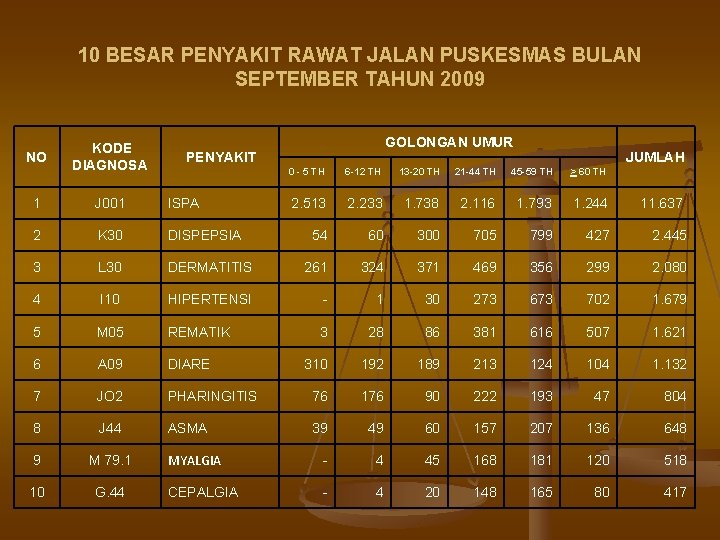 10 BESAR PENYAKIT RAWAT JALAN PUSKESMAS BULAN SEPTEMBER TAHUN 2009

| NO | KODE DIAGNOSA | PENYAKIT | GOLONGAN UMUR | | | | | | JUMLAH |
|---|---|---|---|---|---|---|---|---|---|
| | | | 0 - 5 TH | 6-12 TH | 13-20 TH | 21-44 TH | 45-59 TH | ≥ 60 TH | |
| 1 | J001 | ISPA | 2.513 | 2.233 | 1.738 | 2.116 | 1.793 | 1.244 | 11.637 |
| 2 | K30 | DISPEPSIA | 54 | 60 | 300 | 705 | 799 | 427 | 2.445 |
| 3 | L30 | DERMATITIS | 261 | 324 | 371 | 469 | 356 | 299 | 2.080 |
| 4 | I10 | HIPERTENSI | - | 1 | 30 | 273 | 673 | 702 | 1.679 |
| 5 | M05 | REMATIK | 3 | 28 | 86 | 381 | 616 | 507 | 1.621 |
| 6 | A09 | DIARE | 310 | 192 | 189 | 213 | 124 | 104 | 1.132 |
| 7 | JO2 | PHARINGITIS | 76 | 176 | 90 | 222 | 193 | 47 | 804 |
| 8 | J44 | ASMA | 39 | 49 | 60 | 157 | 207 | 136 | 648 |
| 9 | M 79.1 | MYALGIA | - | 4 | 45 | 168 | 181 | 120 | 518 |
| 10 | G.44 | CEPALGIA | - | 4 | 20 | 148 | 165 | 80 | 417 |